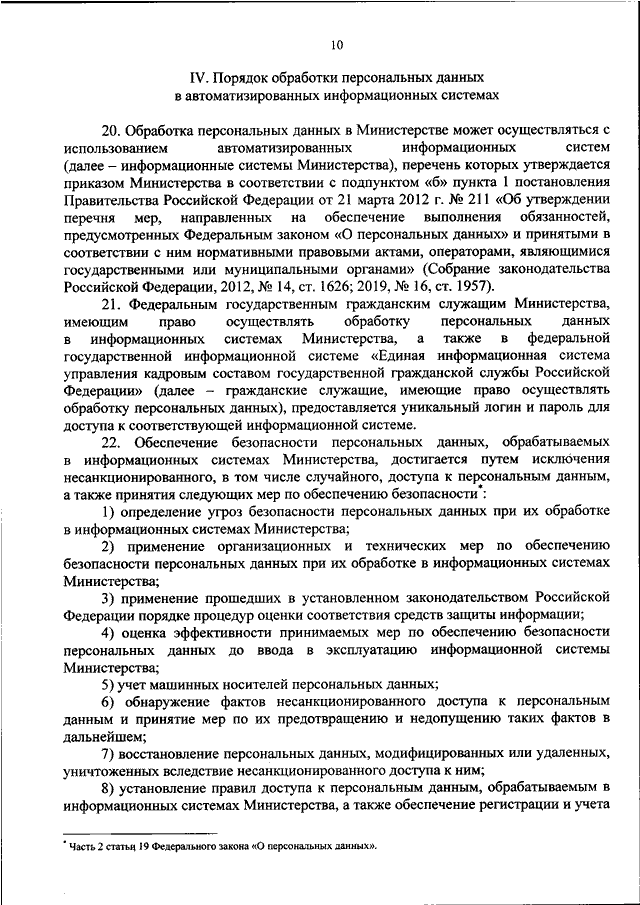 10

IV. Порядок обработки персональных данных в автоматизированных информационных системах

20. Обработка персональных данных в Министерстве может осуществляться с использованием автоматизированных информационных систем (далее – информационные системы Министерства), перечень которых утверждается приказом Министерства в соответствии с подпунктом «б» пункта 1 постановления Правительства Российской Федерации от 21 марта 2012 г. № 211 «Об утверждении перечня мер, направленных на обеспечение выполнения обязанностей, предусмотренных Федеральным законом «О персональных данных» и принятыми в соответствии с ним нормативными правовыми актами, операторами, являющимися государственными или муниципальными органами» (Собрание законодательства Российской Федерации, 2012, № 14, ст. 1626; 2019, № 16, ст. 1957).

21. Федеральным государственным гражданским служащим Министерства, имеющим право осуществлять обработку персональных данных в информационных системах Министерства, а также в федеральной государственной информационной системе «Единая информационная система управления кадровым составом государственной гражданской службы Российской Федерации» (далее – гражданские служащие, имеющие право осуществлять обработку персональных данных), предоставляется уникальный логин и пароль для доступа к соответствующей информационной системе.

22. Обеспечение безопасности персональных данных, обрабатываемых в информационных системах Министерства, достигается путем исключения несанкционированного, в том числе случайного, доступа к персональным данным, а также принятия следующих мер по обеспечению безопасности*:

1) определение угроз безопасности персональных данных при их обработке в информационных системах Министерства;

2) применение организационных и технических мер по обеспечению безопасности персональных данных при их обработке в информационных системах Министерства;

3) применение прошедших в установленном законодательством Российской Федерации порядке процедур оценки соответствия средств защиты информации;

4) оценка эффективности принимаемых мер по обеспечению безопасности персональных данных до ввода в эксплуатацию информационной системы Министерства;

5) учет машинных носителей персональных данных;

6) обнаружение фактов несанкционированного доступа к персональным данным и принятие мер по их предотвращению и недопущению таких фактов в дальнейшем;

7) восстановление персональных данных, модифицированных или удаленных, уничтоженных вследствие несанкционированного доступа к ним;

8) установление правил доступа к персональным данным, обрабатываемым в информационных системах Министерства, а также обеспечение регистрации и учета

* Часть 2 статьи 19 Федерального закона «О персональных данных».